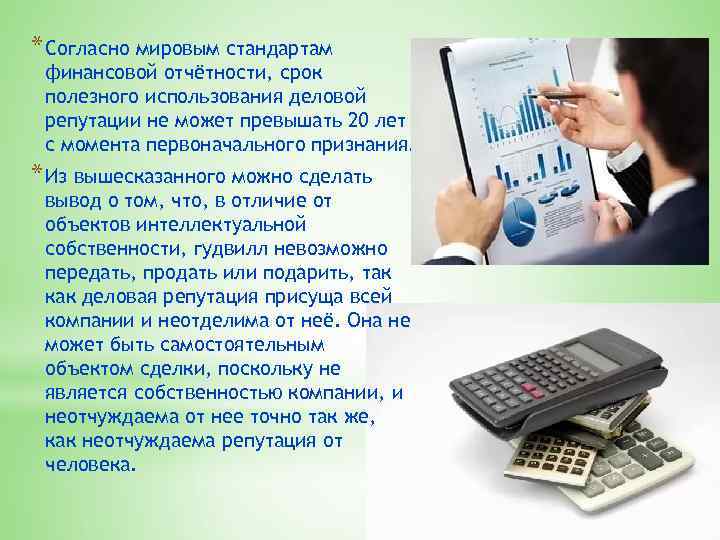 * Согласно мировым стандартам финансовой отчётности, срок полезного использования деловой репутации не может превышать 20 лет с момента первоначального признания.

* Из вышесказанного можно сделать вывод о том, что, в отличие от объектов интеллектуальной собственности, гудвилл невозможно передать, продать или подарить, так как деловая репутация присуща всей компании и неотделима от неё. Она не может быть самостоятельным объектом сделки, поскольку не является собственностью компании, и неотчуждаема от нее точно так же, как неотчуждаема репутация от человека.